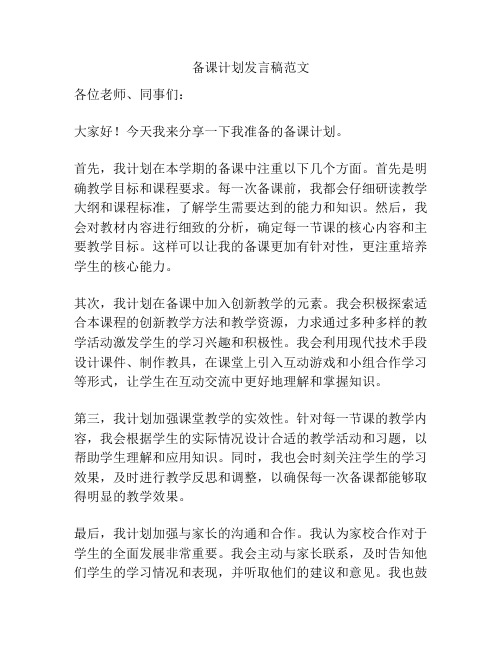 备课计划发言稿范文

各位老师、同事们：

大家好！今天我来分享一下我准备的备课计划。

首先，我计划在本学期的备课中注重以下几个方面。首先是明确教学目标和课程要求。每一次备课前，我都会仔细研读教学大纲和课程标准，了解学生需要达到的能力和知识。然后，我会对教材内容进行细致的分析，确定每一节课的核心内容和主要教学目标。这样可以让我的备课更加有针对性，更注重培养学生的核心能力。

其次，我计划在备课中加入创新教学的元素。我会积极探索适合本课程的创新教学方法和教学资源，力求通过多种多样的教学活动激发学生的学习兴趣和积极性。我会利用现代技术手段设计课件、制作教具，在课堂上引入互动游戏和小组合作学习等形式，让学生在互动交流中更好地理解和掌握知识。

第三，我计划加强课堂教学的实效性。针对每一节课的教学内容，我会根据学生的实际情况设计合适的教学活动和习题，以帮助学生理解和应用知识。同时，我也会时刻关注学生的学习效果，及时进行教学反思和调整，以确保每一次备课都能够取得明显的教学效果。

最后，我计划加强与家长的沟通和合作。我认为家校合作对于学生的全面发展非常重要。我会主动与家长联系，及时告知他们学生的学习情况和表现，并听取他们的建议和意见。我也鼓